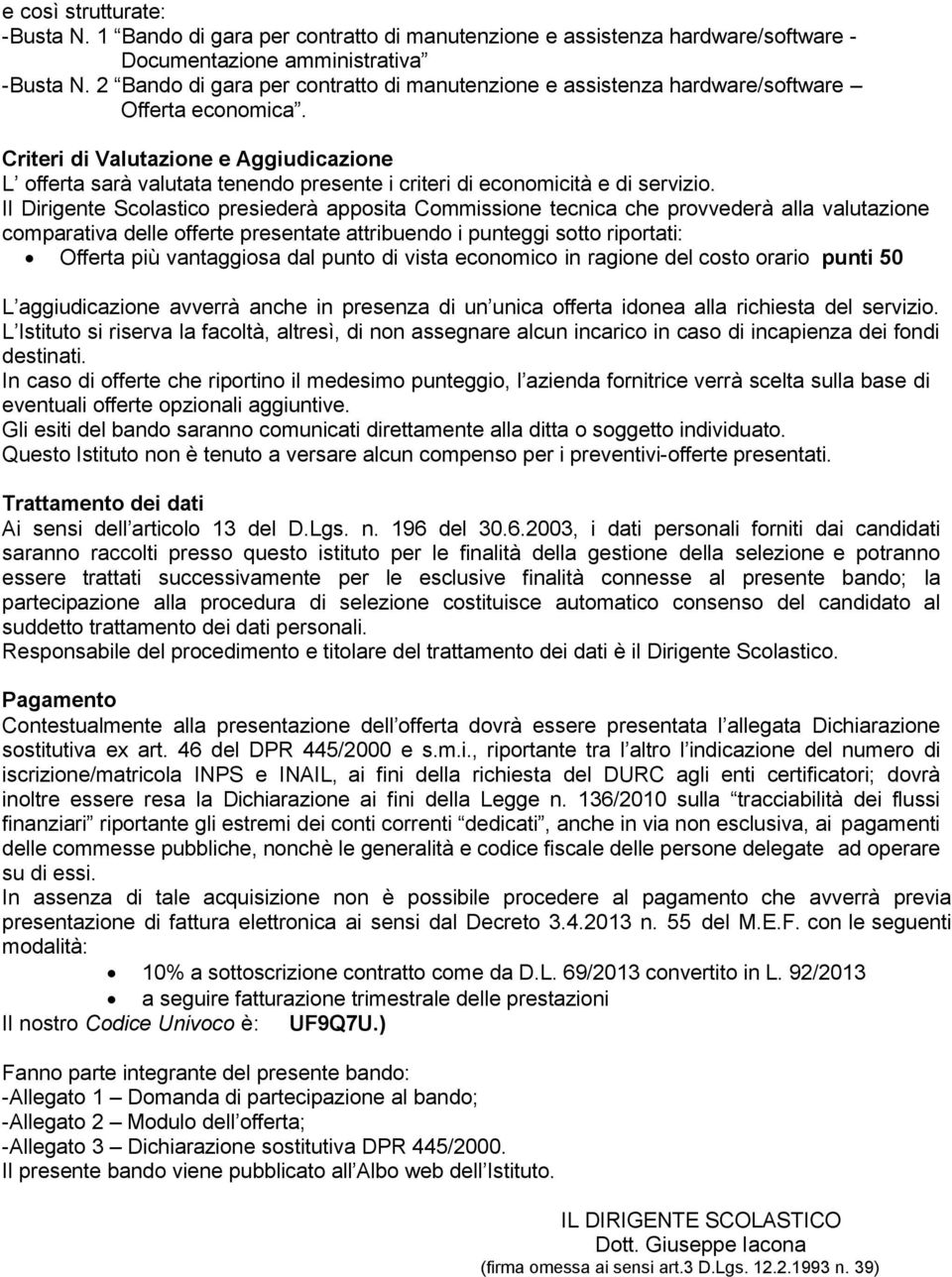 e così strutturate:
-Busta N. 1 “Bando di gara per contratto di manutenzione e assistenza hardware/software - Documentazione amministrativa”
-Busta N. 2 “Bando di gara per contratto di manutenzione e assistenza hardware/software – Offerta economica”.

Criteri di Valutazione e Aggiudicazione
L’ offerta sarà valutata tenendo presente i criteri di economicità e di servizio.
Il Dirigente Scolastico presiederà apposita Commissione tecnica che provvederà alla valutazione comparativa delle offerte presentate attribuendo i punteggi sotto riportati:
• Offerta più vantaggiosa dal punto di vista economico in ragione del costo orario punti 50

L’aggiudicazione avverrà anche in presenza di un’unica offerta idonea alla richiesta del servizio.
L’Istituto si riserva la facoltà, altresì, di non assegnare alcun incarico in caso di incapienza dei fondi destinati.
In caso di offerte che riportino il medesimo punteggio, l’azienda fornitrice verrà scelta sulla base di eventuali offerte opzionali aggiuntive.
Gli esiti del bando saranno comunicati direttamente alla ditta o soggetto individuato.
Questo Istituto non è tenuto a versare alcun compenso per i preventivi-offerte presentati.

Trattamento dei dati
Ai sensi dell’articolo 13 del D.Lgs. n. 196 del 30.6.2003, i dati personali forniti dai candidati saranno raccolti presso questo istituto per le finalità della gestione della selezione e potranno essere trattati successivamente per le esclusive finalità connesse al presente bando; la partecipazione alla procedura di selezione costituisce automatico consenso del candidato al suddetto trattamento dei dati personali.
Responsabile del procedimento e titolare del trattamento dei dati è il Dirigente Scolastico.

Pagamento
Contestualmente alla presentazione dell’offerta dovrà essere presentata l’allegata Dichiarazione sostitutiva ex art. 46 del DPR 445/2000 e s.m.i., riportante tra l’altro l’indicazione del numero di iscrizione/matricola INPS e INAIL, ai fini della richiesta del DURC agli enti certificatori; dovrà inoltre essere resa la Dichiarazione ai fini della Legge n. 136/2010 sulla “tracciabilità dei flussi finanziari” riportante gli estremi dei conti correnti “dedicati”, anche in via non esclusiva, ai pagamenti delle commesse pubbliche, nonchè le generalità e codice fiscale delle persone delegate ad operare su di essi.
In assenza di tale acquisizione non è possibile procedere al pagamento che avverrà previa presentazione di fattura elettronica ai sensi dal Decreto 3.4.2013 n. 55 del M.E.F. con le seguenti modalità:
• 10% a sottoscrizione contratto come da D.L. 69/2013 convertito in L. 92/2013
• a seguire fatturazione trimestrale delle prestazioni
Il nostro Codice Univoco è: UF9Q7U.)

Fanno parte integrante del presente bando:
-Allegato 1 – Domanda di partecipazione al bando;
-Allegato 2 – Modulo dell’offerta;
-Allegato 3 – Dichiarazione sostitutiva DPR 445/2000.
Il presente bando viene pubblicato all’Albo web dell’Istituto.

IL DIRIGENTE SCOLASTICO
Dott. Giuseppe Iacona
(firma omessa ai sensi art.3 D.Lgs. 12.2.1993 n. 39)